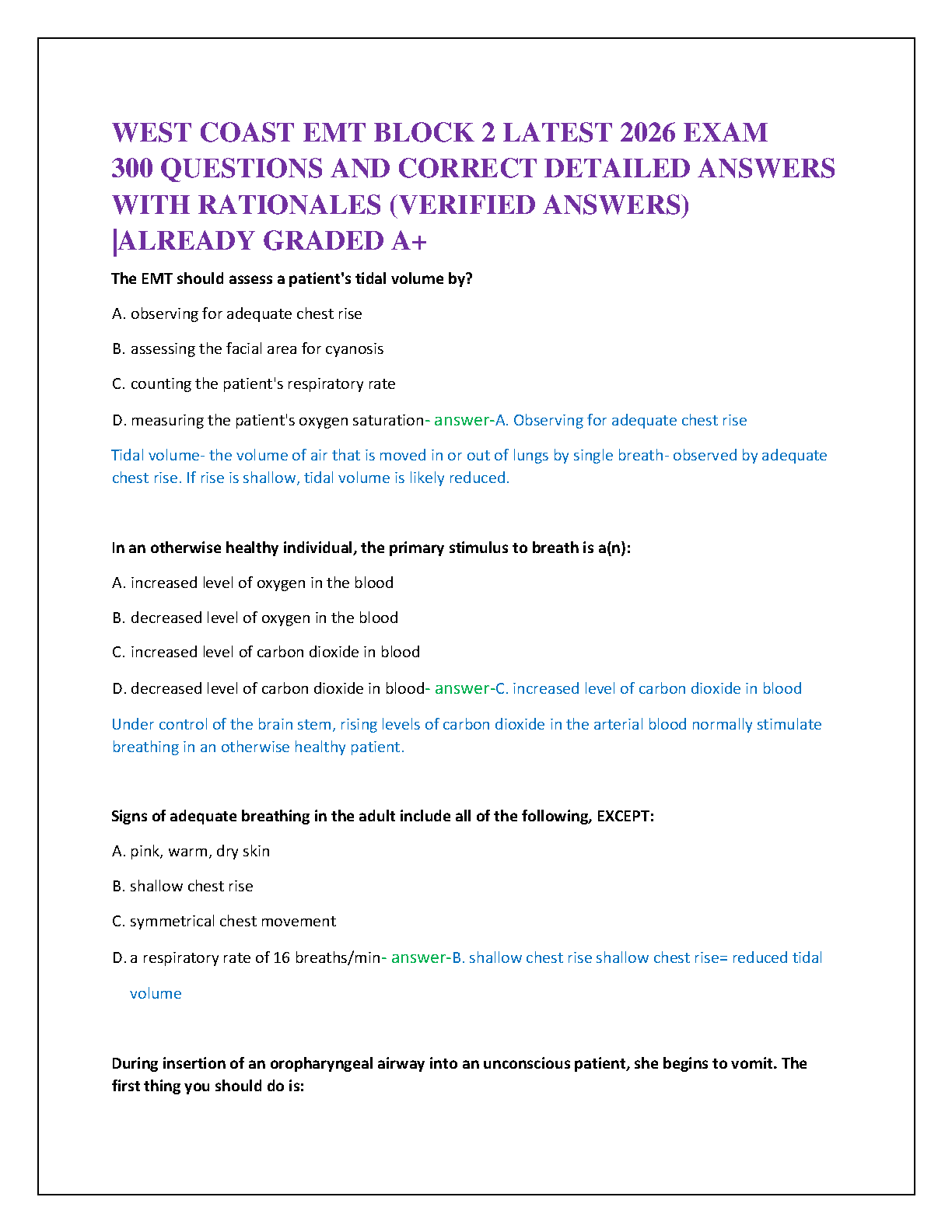 WEST COAST EMT BLOCK 2 LATEST 2026 EXAM 300 QUESTIONS AND CORRECT DETAILED ANSWERS WITH RATIONALES (VERIFIED ANSWERS) |ALREADY GRADED A+

The EMT should assess a patient's tidal volume by?

A. observing for adequate chest rise

B. assessing the facial area for cyanosis

C. counting the patient's respiratory rate

D. measuring the patient's oxygen saturation- answer-A. Observing for adequate chest rise

Tidal volume- the volume of air that is moved in or out of lungs by single breath- observed by adequate chest rise. If rise is shallow, tidal volume is likely reduced.

In an otherwise healthy individual, the primary stimulus to breath is a(n):

A. increased level of oxygen in the blood

B. decreased level of oxygen in the blood

C. increased level of carbon dioxide in blood

D. decreased level of carbon dioxide in blood- answer-C. increased level of carbon dioxide in blood

Under control of the brain stem, rising levels of carbon dioxide in the arterial blood normally stimulate breathing in an otherwise healthy patient.

Signs of adequate breathing in the adult include all of the following, EXCEPT:

A. pink, warm, dry skin

B. shallow chest rise

C. symmetrical chest movement

D. a respiratory rate of 16 breaths/min- answer-B. shallow chest rise shallow chest rise= reduced tidal volume

During insertion of an oropharyngeal airway into an unconscious patient, she begins to vomit. The first thing you should do is: